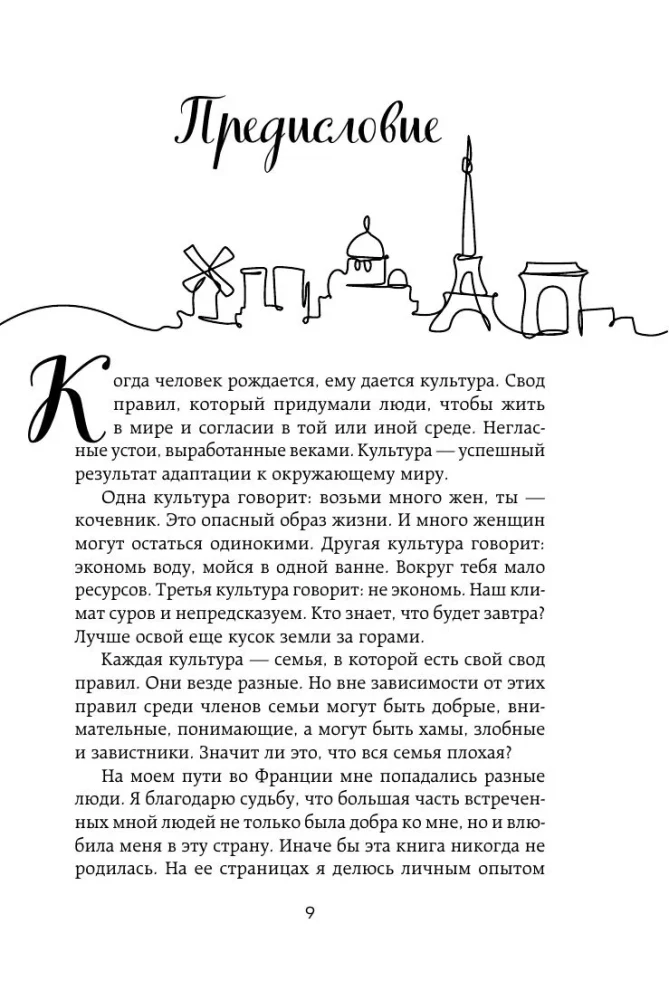 Предисловие

Когда человек рождается, ему дается культура. Свод правил, который придумали люди, чтобы жить в мире и согласии в той или иной среде. Негласные устои, выработанные веками. Культура — успешный результат адаптации к окружающему миру.

Одна культура говорит: возьми много жен, ты — кочевник. Это опасный образ жизни. И много женщин могут остаться одинокими. Другая культура говорит: экономь воду, мойся в одной ванне. Вокруг тебя мало ресурсов. Третья культура говорит: не экономь. Наш климат суров и непредсказуем. Кто знает, что будет завтра? Лучше освой еще кусок земли за горами.

Каждая культура — семья, в которой есть свой свод правил. Они везде разные. Но вне зависимости от этих правил среди членов семьи могут быть добрые, внимательные, понимающие, а могут быть хамы, злобные и завистники. Значит ли это, что вся семья плохая?

На моем пути во Франции мне попадались разные люди. Я благодарю судьбу, что большая часть встреченных мной людей не только была добра ко мне, но и влюбила меня в эту страну. Иначе бы эта книга никогда не родилась. На ее страницах я делюсь личным опытом

9